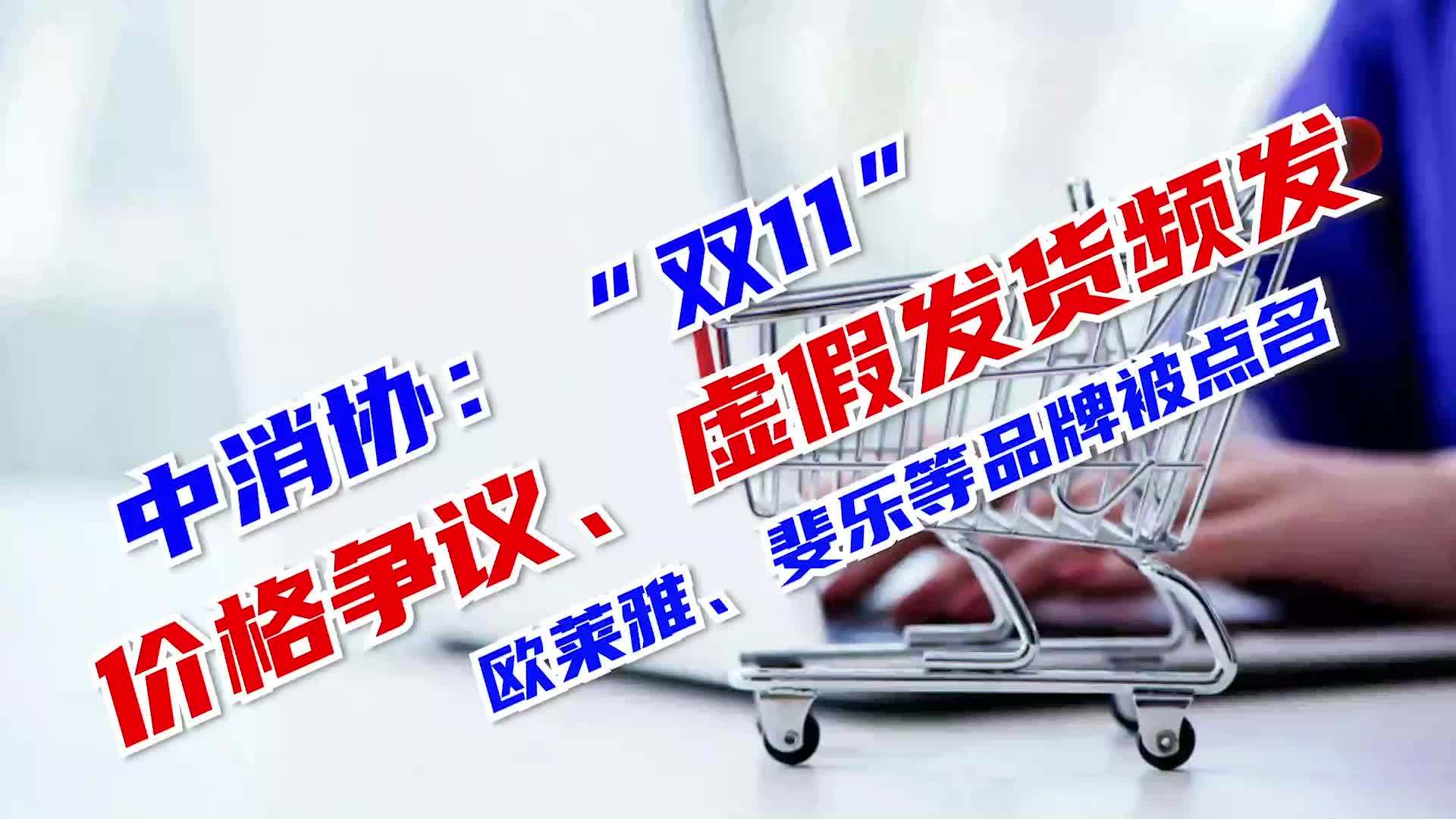 中消协："双11"

价格争议、虚假发货频发

欧莱雅、斐乐等品牌被点名